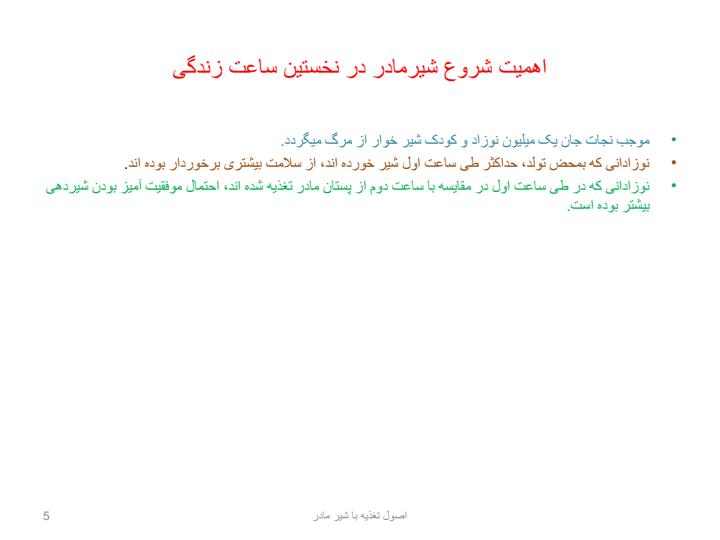 اهمیت شروع شیرمادر در نخستین ساعت زندگی

• موجب نجات جان یک میلیون نوزاد و کودک شیر خوار از مرگ میگردد.
• نوزادانی که بمحض تولد، حداکثر طی ساعت اول شیر خورده اند، از سلامت بیشتری برخوردار بوده اند.
• نوزادانی که در طی ساعت اول در مقایسه با ساعت دوم از پستان مادر تغذیه شده اند، احتمال موفقیت آمیز بودن شیردهی بیشتر بوده است.

5
اصول تغذیه با شیر مادر